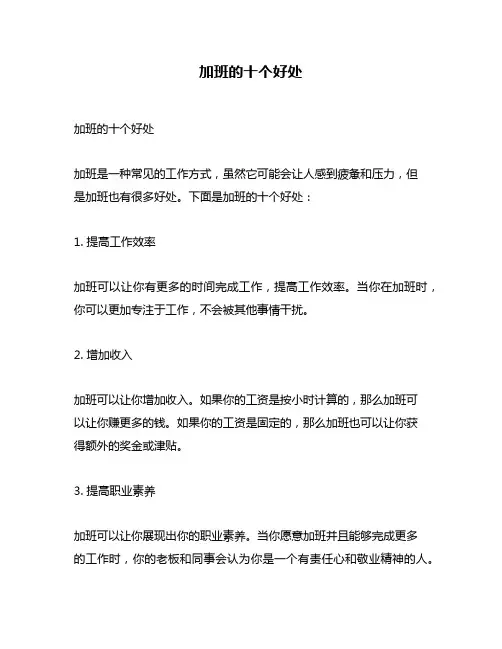 加班的十个好处

加班的十个好处

加班是一种常见的工作方式，虽然它可能会让人感到疲惫和压力，但是加班也有很多好处。下面是加班的十个好处：

1. 提高工作效率

加班可以让你有更多的时间完成工作，提高工作效率。当你在加班时，你可以更加专注于工作，不会被其他事情干扰。

2. 增加收入

加班可以让你增加收入。如果你的工资是按小时计算的，那么加班可以让你赚更多的钱。如果你的工资是固定的，那么加班也可以让你获得额外的奖金或津贴。

3. 提高职业素养

加班可以让你展现出你的职业素养。当你愿意加班并且能够完成更多的工作时，你的老板和同事会认为你是一个有责任心和敬业精神的人。